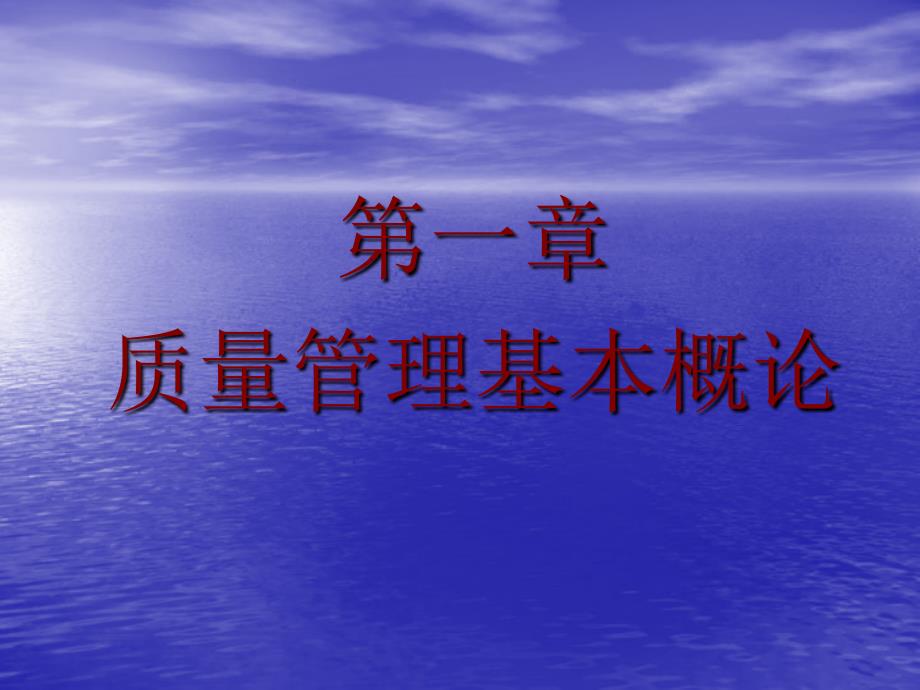 第一章

质量管理基本概论